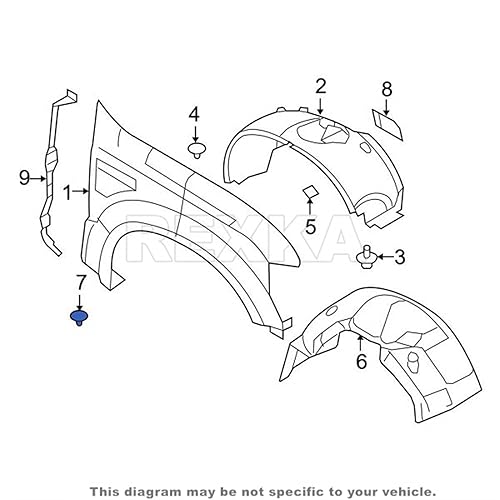 2
8
4
9
1
5
REXKA
3
7
6
This diagram may be not specific to your vehicle.